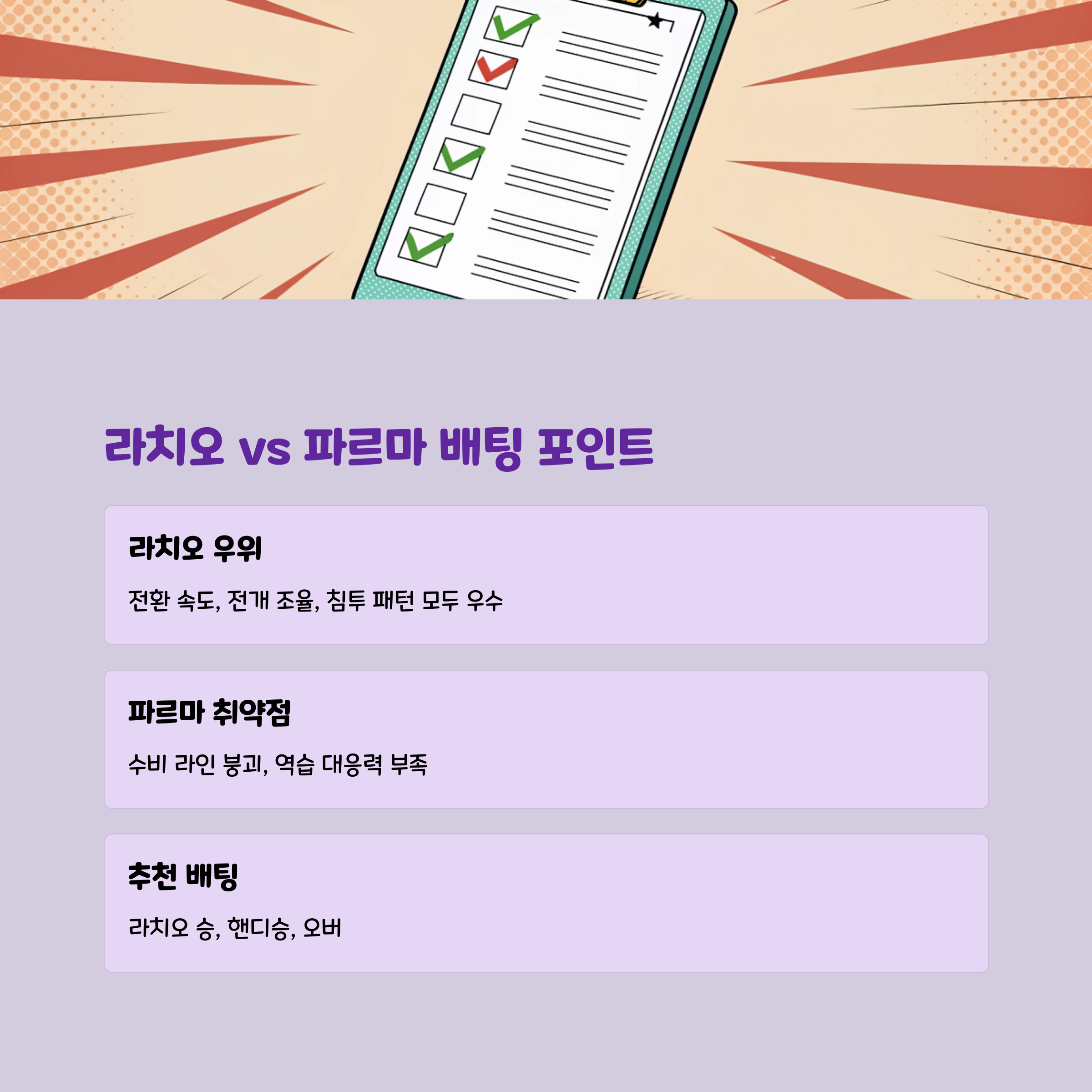 라치오 vs 파르마 배팅 포인트

라치오 우위

전환 속도, 전개 조율, 침투 패턴 모두 우수

파르마 취약점

수비 라인 붕괴, 역습 대응력 부족

추천 배팅

라치오 승, 핸디승, 오버